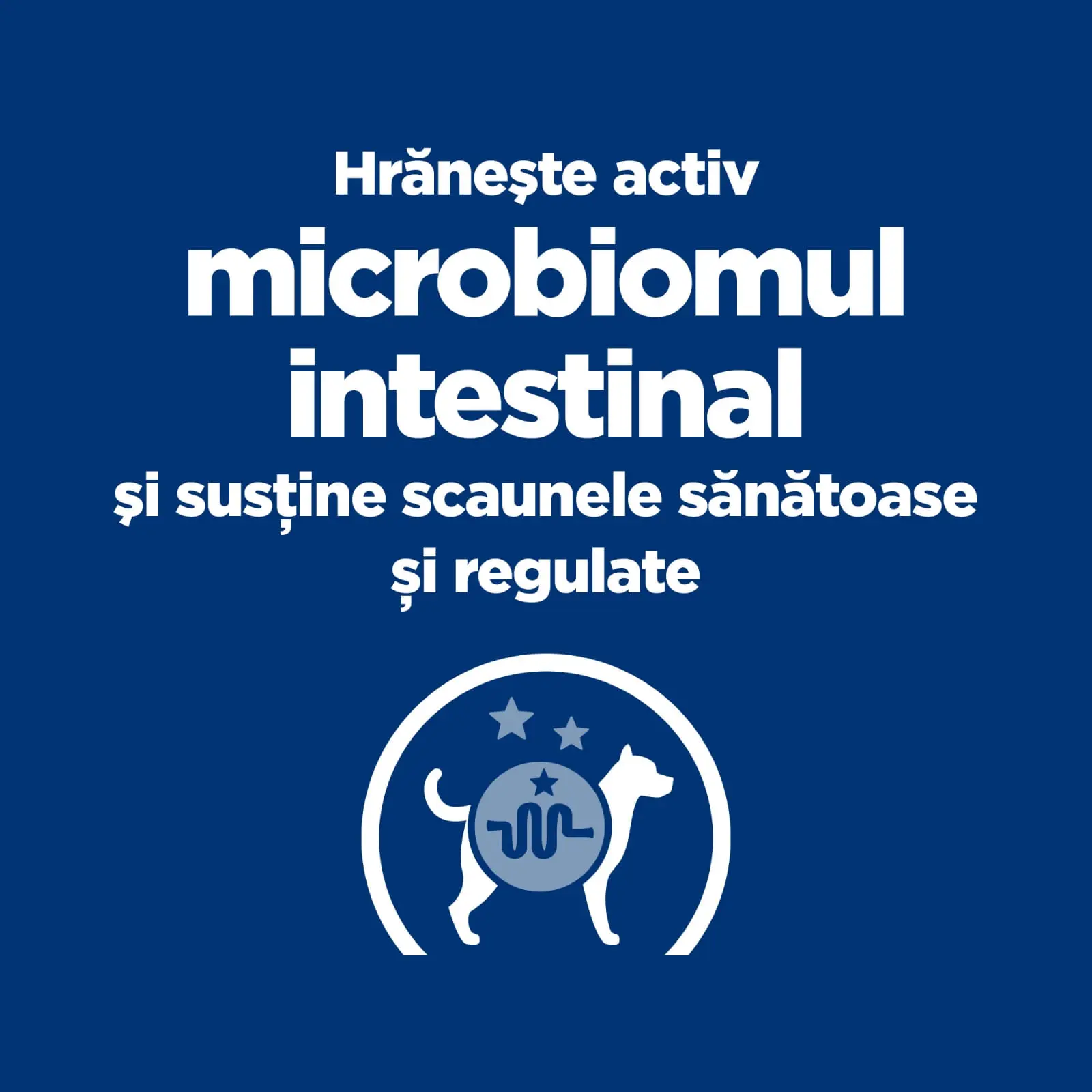 Hrănește activ
microbiomul
intestinal
și susține scaunele sănătoase
și regulate